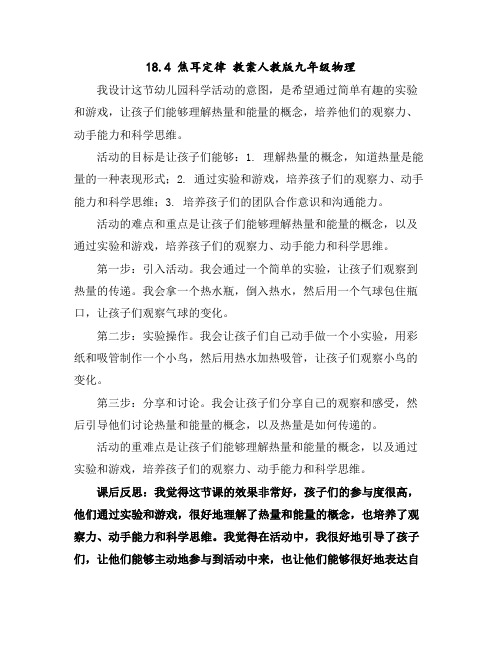 18.4 焦耳定律 教案人教版九年级物理

我设计这节幼儿园科学活动的意图，是希望通过简单有趣的实验和游戏，让孩子们能够理解热量和能量的概念，培养他们的观察力、动手能力和科学思维。

活动的目标是让孩子们能够：1. 理解热量的概念，知道热量是能量的一种表现形式；2. 通过实验和游戏，培养孩子们的观察力、动手能力和科学思维；3. 培养孩子们的团队合作意识和沟通能力。

活动的难点和重点是让孩子们能够理解热量和能量的概念，以及通过实验和游戏，培养孩子们的观察力、动手能力和科学思维。

第一步：引入活动。我会通过一个简单的实验，让孩子们观察到热量的传递。我会拿一个热水瓶，倒入热水，然后用一个气球包住瓶口，让孩子们观察气球的变化。

第二步：实验操作。我会让孩子们自己动手做一个小实验，用彩纸和吸管制作一个小鸟，然后用热水加热吸管，让孩子们观察小鸟的变化。

第三步：分享和讨论。我会让孩子们分享自己的观察和感受，然后引导他们讨论热量和能量的概念，以及热量是如何传递的。

活动的重难点是让孩子们能够理解热量和能量的概念，以及通过实验和游戏，培养孩子们的观察力、动手能力和科学思维。

课后反思：我觉得这节课的效果非常好，孩子们的参与度很高，他们通过实验和游戏，很好地理解了热量和能量的概念，也培养了观察力、动手能力和科学思维。我觉得在活动中，我很好地引导了孩子们，让他们能够主动地参与到活动中来，也让他们能够很好地表达自